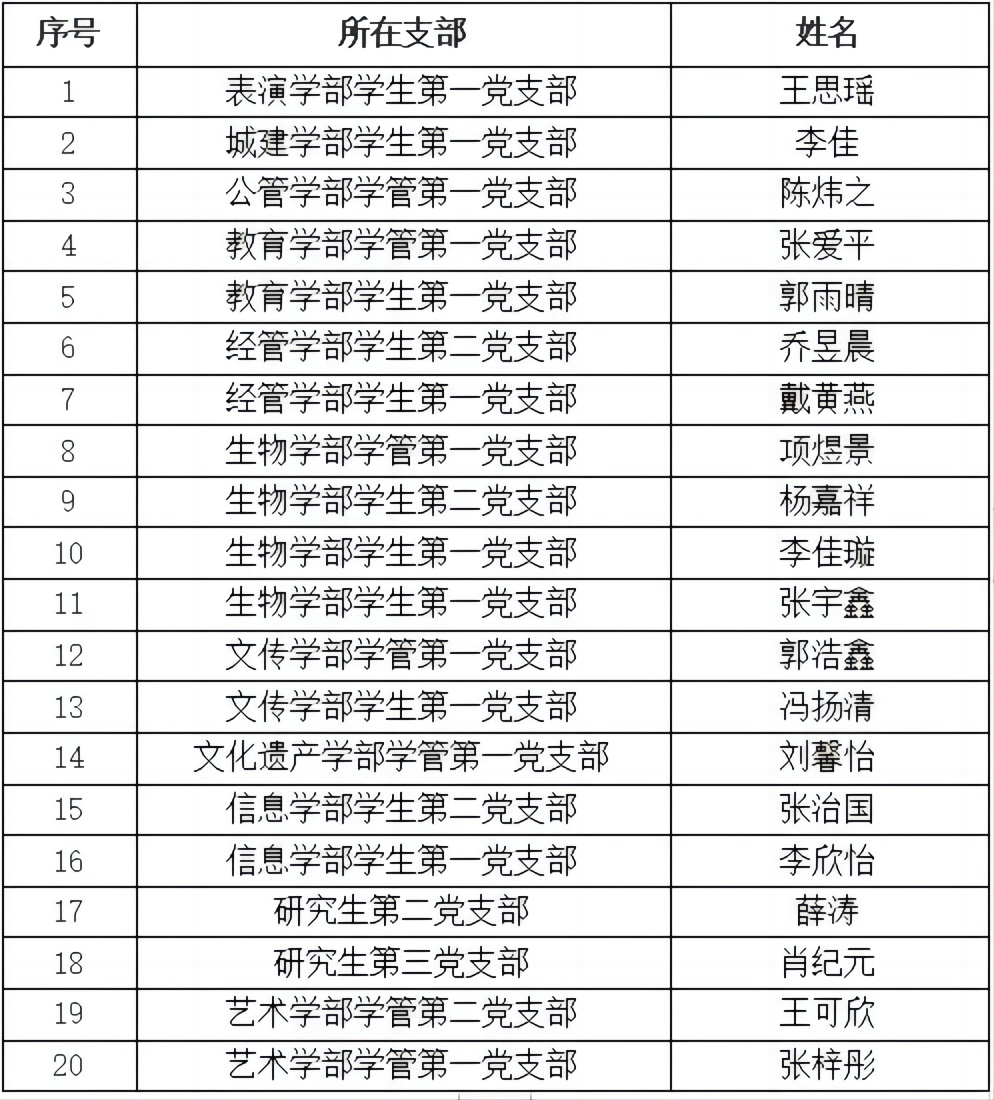 | 序号 | 所在支部 | 姓名 |
|---|---|---|
| 1 | 表演学部学生第一党支部 | 王思瑶 |
| 2 | 城建学部学生第一党支部 | 李佳 |
| 3 | 公管学部学管第一党支部 | 陈炜之 |
| 4 | 教育学部学管第一党支部 | 张爱平 |
| 5 | 教育学部学生第一党支部 | 郭雨晴 |
| 6 | 经管学部学生第二党支部 | 乔昱晨 |
| 7 | 经管学部学生第一党支部 | 戴黄燕 |
| 8 | 生物学部学管第一党支部 | 项煜景 |
| 9 | 生物学部学生第二党支部 | 杨嘉祥 |
| 10 | 生物学部学生第一党支部 | 李佳璇 |
| 11 | 生物学部学生第一党支部 | 张宇鑫 |
| 12 | 文传学部学管第一党支部 | 郭浩鑫 |
| 13 | 文传学部学生第一党支部 | 冯扬清 |
| 14 | 文化遗产学部学管第一党支部 | 刘馨怡 |
| 15 | 信息学部学生第二党支部 | 张治国 |
| 16 | 信息学部学生第一党支部 | 李欣怡 |
| 17 | 研究生第二党支部 | 薛涛 |
| 18 | 研究生第三党支部 | 肖纪元 |
| 19 | 艺术学部学管第二党支部 | 王可欣 |
| 20 | 艺术学部学管第一党支部 | 张梓彤 |